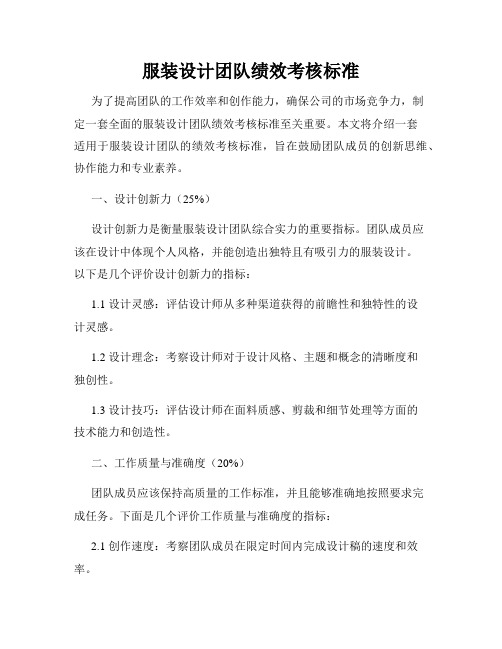 服装设计团队绩效考核标准

为了提高团队的工作效率和创作能力，确保公司的市场竞争力，制定一套全面的服装设计团队绩效考核标准至关重要。本文将介绍一套适用于服装设计团队的绩效考核标准，旨在鼓励团队成员的创新思维、协作能力和专业素养。

一、设计创新力（25%）

设计创新力是衡量服装设计团队综合实力的重要指标。团队成员应该在设计中体现个人风格，并能创造出独特且有吸引力的服装设计。以下是几个评价设计创新力的指标：

1.1 设计灵感：评估设计师从多种渠道获得的前瞻性和独特性的设计灵感。

1.2 设计理念：考察设计师对于设计风格、主题和概念的清晰度和独创性。

1.3 设计技巧：评估设计师在面料质感、剪裁和细节处理等方面的技术能力和创造性。

二、工作质量与准确度（20%）

团队成员应该保持高质量的工作标准，并且能够准确地按照要求完成任务。下面是几个评价工作质量与准确度的指标：

2.1 创作速度：考察团队成员在限定时间内完成设计稿的速度和效率。